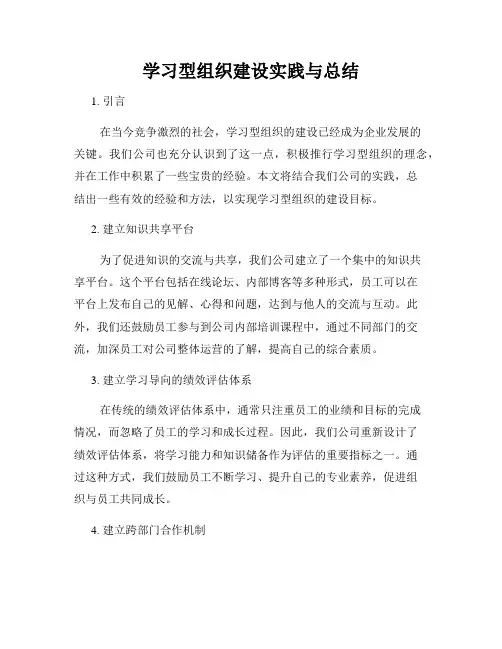 学习型组织建设实践与总结

1. 引言

在当今竞争激烈的社会，学习型组织的建设已经成为企业发展的关键。我们公司也充分认识到了这一点，积极推行学习型组织的理念，并在工作中积累了一些宝贵的经验。本文将结合我们公司的实践，总结出一些有效的经验和方法，以实现学习型组织的建设目标。

2. 建立知识共享平台

为了促进知识的交流与共享，我们公司建立了一个集中的知识共享平台。这个平台包括在线论坛、内部博客等多种形式，员工可以在平台上发布自己的见解、心得和问题，达到与他人的交流与互动。此外，我们还鼓励员工参与到公司内部培训课程中，通过不同部门的交流，加深员工对公司整体运营的了解，提高自己的综合素质。

3. 建立学习导向的绩效评估体系

在传统的绩效评估体系中，通常只注重员工的业绩和目标的完成情况，而忽略了员工的学习和成长过程。因此，我们公司重新设计了绩效评估体系，将学习能力和知识储备作为评估的重要指标之一。通过这种方式，我们鼓励员工不断学习、提升自己的专业素养，促进组织与员工共同成长。

4. 建立跨部门合作机制